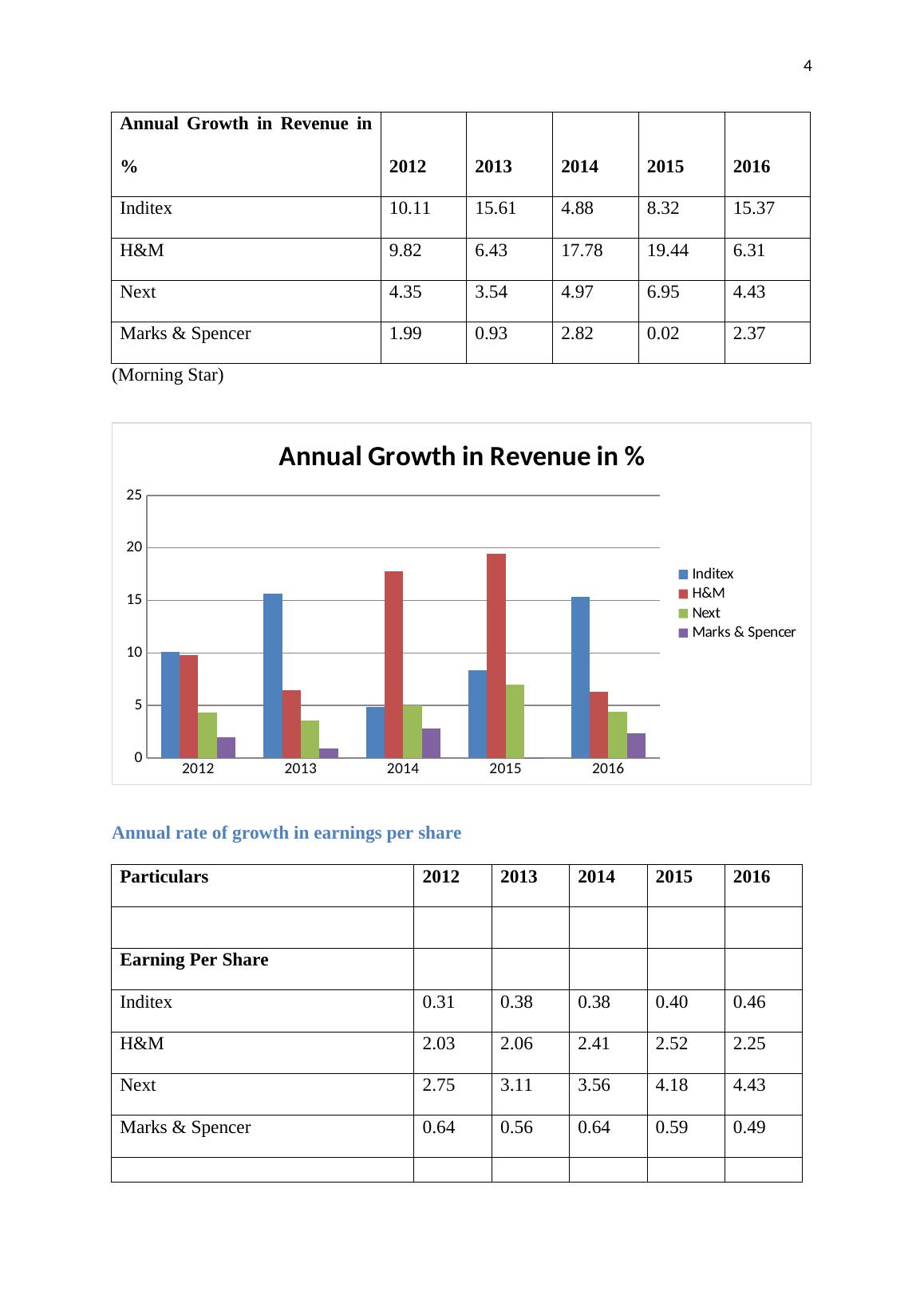 4

| Annual Growth in Revenue in % | 2012 | 2013 | 2014 | 2015 | 2016 |
|---|---|---|---|---|---|
| Inditex | 10.11 | 15.61 | 4.88 | 8.32 | 15.37 |
| H&M | 9.82 | 6.43 | 17.78 | 19.44 | 6.31 |
| Next | 4.35 | 3.54 | 4.97 | 6.95 | 4.43 |
| Marks & Spencer | 1.99 | 0.93 | 2.82 | 0.02 | 2.37 |

(Morning Star)

Annual Growth in Revenue in %

25
20
15
10
5
0
2012 2013 2014 2015 2016

Inditex
H&M
Next
Marks & Spencer

Annual rate of growth in earnings per share

| Particulars | 2012 | 2013 | 2014 | 2015 | 2016 |
|---|---|---|---|---|---|
| | | | | | |
| Earning Per Share | | | | | |
| Inditex | 0.31 | 0.38 | 0.38 | 0.40 | 0.46 |
| H&M | 2.03 | 2.06 | 2.41 | 2.52 | 2.25 |
| Next | 2.75 | 3.11 | 3.56 | 4.18 | 4.43 |
| Marks & Spencer | 0.64 | 0.56 | 0.64 | 0.59 | 0.49 |
| | | | | | |